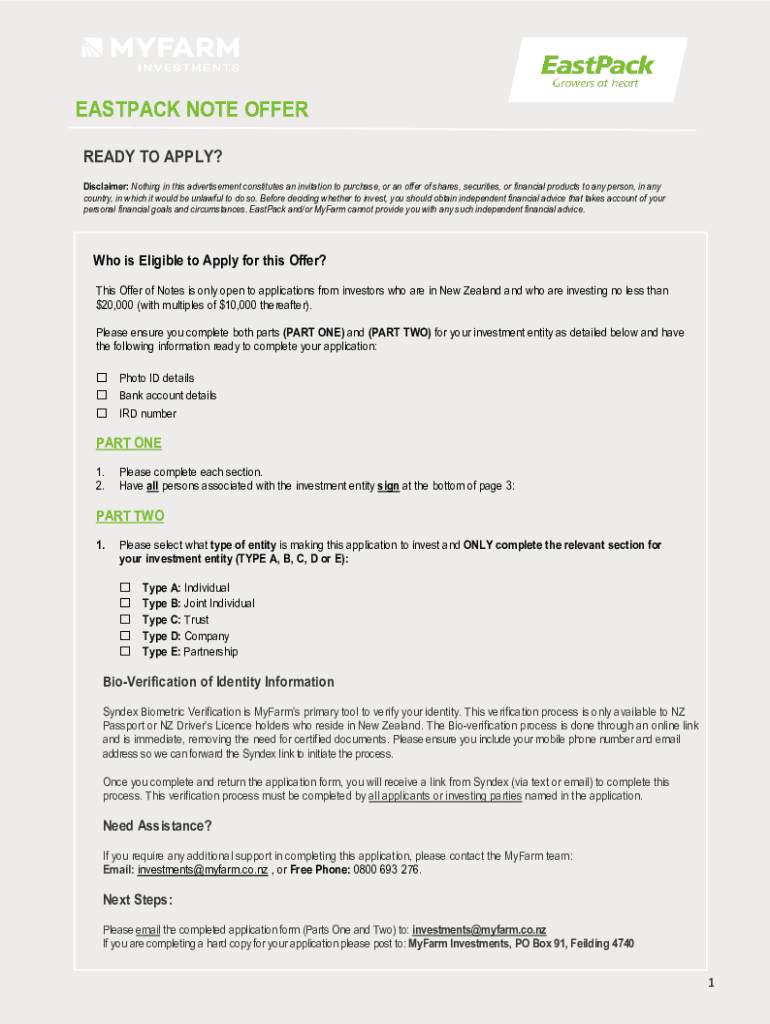 MYFARM INVESTMENTS

EastPack
Growers at heart

EASTPACK NOTE OFFER

READY TO APPLY?

Disclaimer: Nothing in this advertisement constitutes an invitation to purchase, or an offer of shares, securities, or financial products to any person, in any country, in which it would be unlawful to do so. Before deciding whether to invest, you should obtain independent financial advice that takes account of your personal financial goals and circumstances. EastPack and/or MyFarm cannot provide you with any such independent financial advice.

Who is Eligible to Apply for this Offer?

This Offer of Notes is only open to applications from investors who are in New Zealand and who are investing no less than $20,000 (with multiples of $10,000 thereafter).

Please ensure you complete both parts (PART ONE) and (PART TWO) for your investment entity as detailed below and have the following information ready to complete your application:

☐ Photo ID details
☐ Bank account details
☐ IRD number

PART ONE

1. Please complete each section.
2. Have all persons associated with the investment entity sign at the bottom of page 3:

PART TWO

1. Please select what type of entity is making this application to invest and ONLY complete the relevant section for your investment entity (TYPE A, B, C, D or E):

☐ Type A: Individual
☐ Type B: Joint Individual
☐ Type C: Trust
☐ Type D: Company
☐ Type E: Partnership

Bio-Verification of Identity Information

Syndex Biometric Verification is MyFarm's primary tool to verify your identity. This verification process is only available to NZ Passport or NZ Driver's Licence holders who reside in New Zealand. The Bio-verification process is done through an online link and is immediate, removing the need for certified documents. Please ensure you include your mobile phone number and email address so we can forward the Syndex link to initiate the process.

Once you complete and return the application form, you will receive a link from Syndex (via text or email) to complete this process. This verification process must be completed by all applicants or investing parties named in the application.

Need Assistance?

If you require any additional support in completing this application, please contact the MyFarm team:
Email: investments@myfarm.co.nz , or Free Phone: 0800 693 276.

Next Steps:

Please email the completed application form (Parts One and Two) to: investments@myfarm.co.nz
If you are completing a hard copy for your application please post to: MyFarm Investments, PO Box 91, Feilding 4740

1